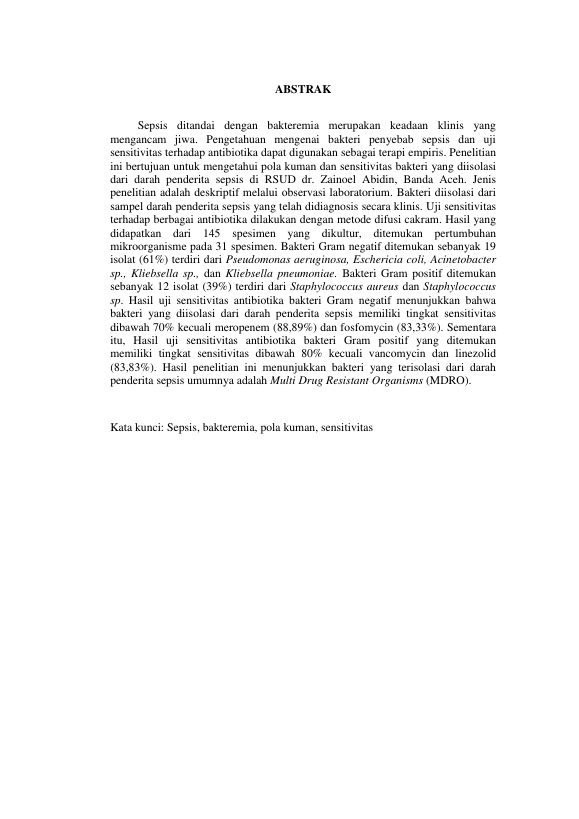 ABSTRAK

Sepsis ditandai dengan bakteremia merupakan keadaan klinis yang mengancam jiwa. Pengetahuan mengenai bakteri penyebab sepsis dan uji sensitivitas terhadap antibiotika dapat digunakan sebagai terapi empiris. Penelitian ini bertujuan untuk mengetahui pola kuman dan sensitivitas bakteri yang diisolasi dari darah penderita sepsis di RSUD dr. Zainoel Abidin, Banda Aceh. Jenis penelitian adalah deskriptif melalui observasi laboratorium. Bakteri diisolasi dari sampel darah penderita sepsis yang telah didiagnosis secara klinis. Uji sensitivitas terhadap berbagai antibiotika dilakukan dengan metode difusi cakram. Hasil yang didapatkan dari 145 spesimen yang dikultur, ditemukan pertumbuhan mikroorganisme pada 31 spesimen. Bakteri Gram negatif ditemukan sebanyak 19 isolat (61%) terdiri dari Pseudomonas aeruginosa, Eschericia coli, Acinetobacter sp., Kliebsella sp., dan Kliebsella pneumoniae. Bakteri Gram positif ditemukan sebanyak 12 isolat (39%) terdiri dari Staphylococcus aureus dan Staphylococcus sp. Hasil uji sensitivitas antibiotika bakteri Gram negatif menunjukkan bahwa bakteri yang diisolasi dari darah penderita sepsis memiliki tingkat sensitivitas dibawah 70% kecuali meropenem (88,89%) dan fosfomycin (83,33%). Sementara itu, Hasil uji sensitivitas antibiotika bakteri Gram positif yang ditemukan memiliki tingkat sensitivitas dibawah 80% kecuali vancomycin dan linezolid (83,83%). Hasil penelitian ini menunjukkan bakteri yang terisolasi dari darah penderita sepsis umumnya adalah Multi Drug Resistant Organisms (MDRO).

Kata kunci: Sepsis, bakteremia, pola kuman, sensitivitas